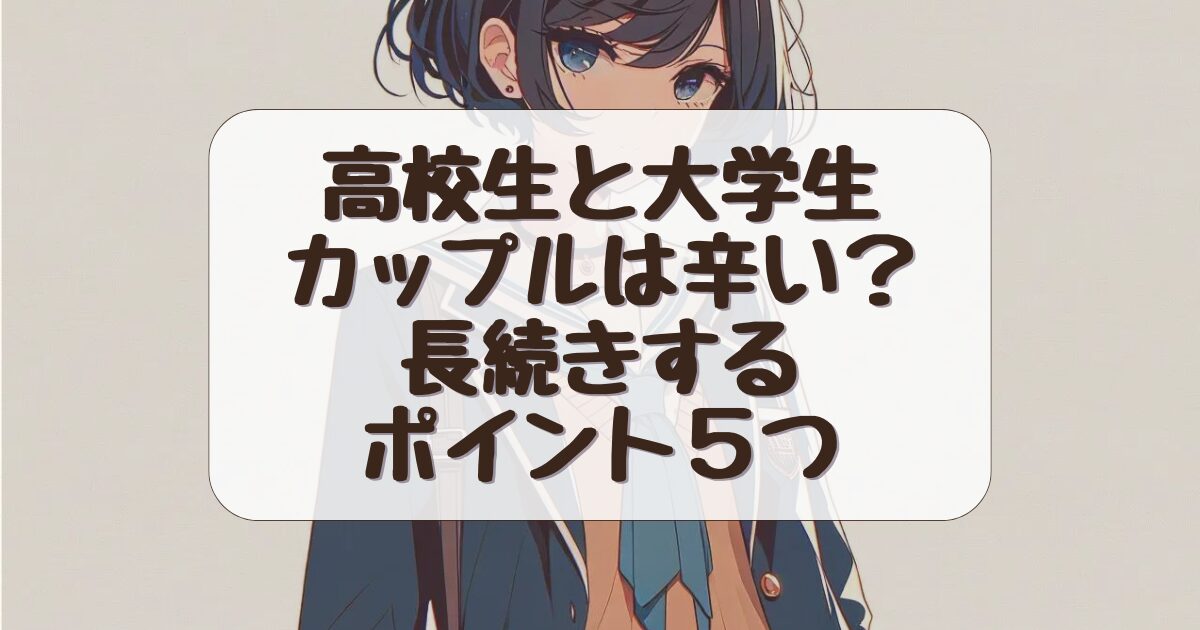 高校生と大学生
カップルは辛い？
長続きする
ポイント５つ